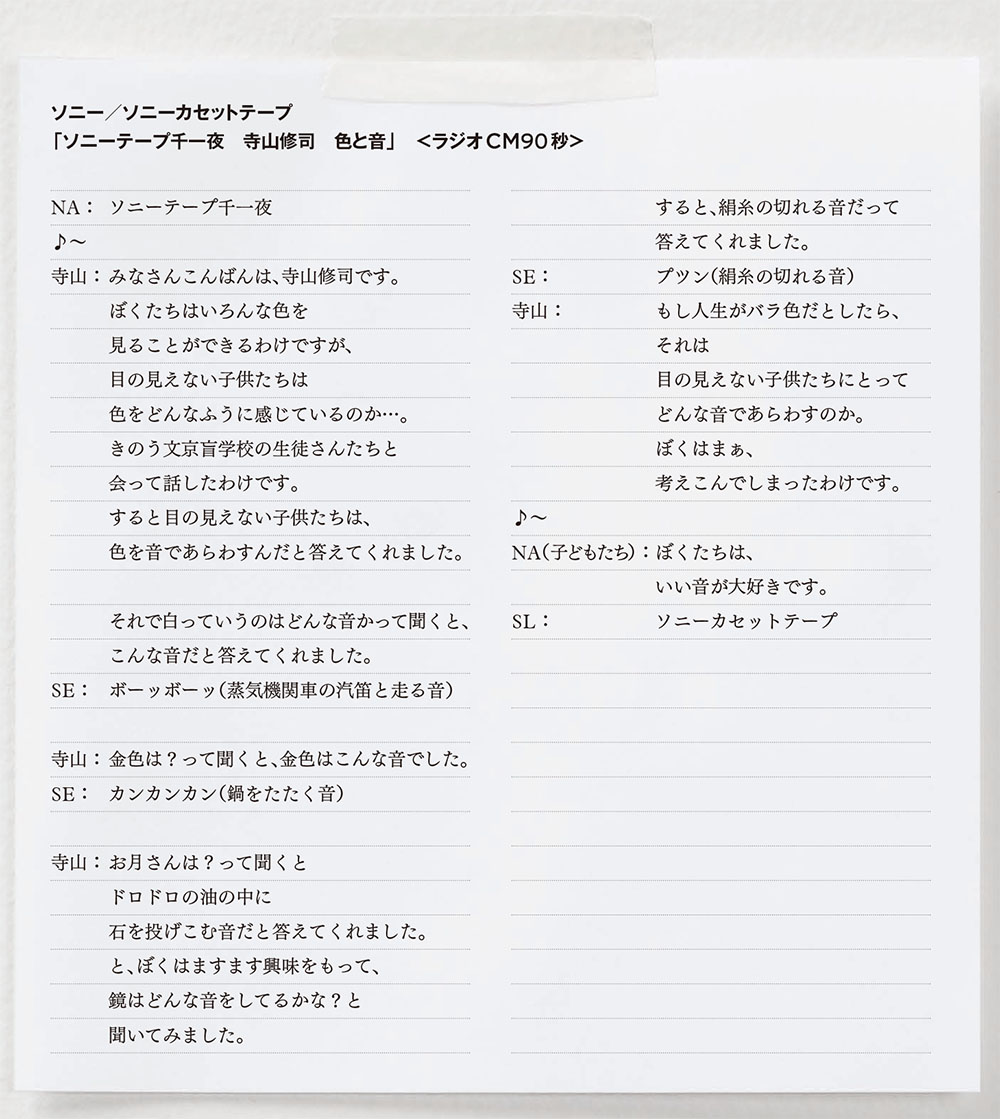 ソニー／ソニーカセットテープ
「ソニーテープ千一夜　寺山修司　色と音」 <ラジオCM90秒>

NA： ソニーテープ千一夜
♪～
寺山：みなさんこんばんは、寺山修司です。
ぼくたちはいろんな色を
見ることができるわけですが、
目の見えない子供たちは
色をどんなふうに感じているのか…。
きのう文京盲学校の生徒さんたちと
会って話したわけです。
すると目の見えない子供たちは、
色を音であらわすんだと答えてくれました。

それで白っていうのはどんな音かって聞くと、
こんな音だと答えてくれました。
SE： ボーッボーッ（蒸気機関車の汽笛と走る音）

寺山：金色は？って聞くと、金色はこんな音でした。
SE： カンカンカン（鍋をたたく音）

寺山：お月さんは？って聞くと
ドロドロの油の中に
石を投げこむ音だと答えてくれました。
と、ぼくはますます興味をもって、
鏡はどんな音をしてるかな？と
聞いてみました。

すると、絹糸の切れる音だって
答えてくれました。
SE： プツン（絹糸の切れる音）
寺山： もし人生がバラ色だとしたら、
それは
目の見えない子供たちにとって
どんな音であらわすのか。
ぼくはまぁ、
考えこんでしまったわけです。
♪～
NA（子どもたち）：ぼくたちは、
いい音が大好きです。
SL： ソニーカセットテープ